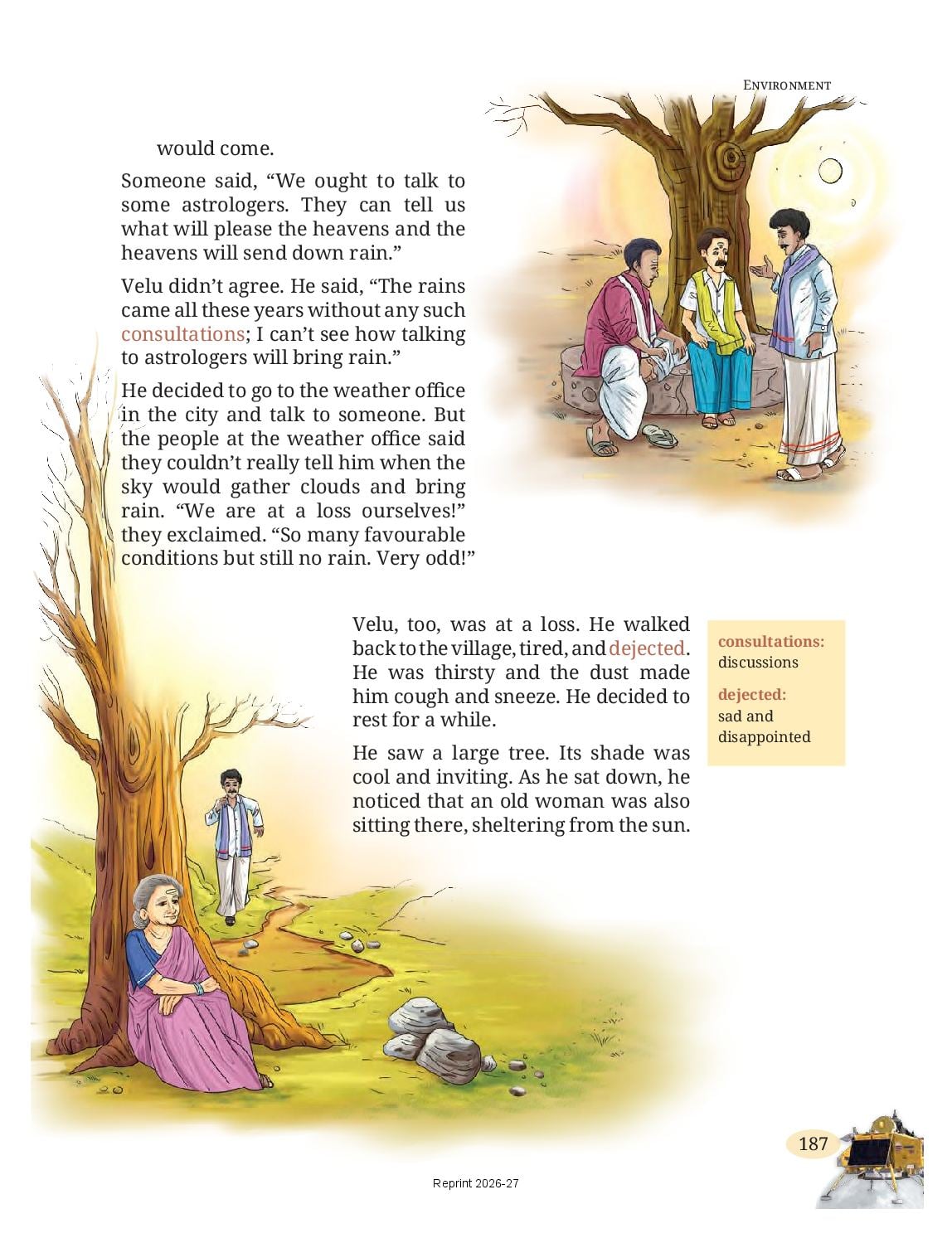 ENVIRONMENT

would come.

Someone said, “We ought to talk to some astrologers. They can tell us what will please the heavens and the heavens will send down rain.”

Velu didn’t agree. He said, “The rains came all these years without any such consultations; I can’t see how talking to astrologers will bring rain.”

He decided to go to the weather office in the city and talk to someone. But the people at the weather office said they couldn’t really tell him when the sky would gather clouds and bring rain. “We are at a loss ourselves!” they exclaimed. “So many favourable conditions but still no rain. Very odd!”

Velu, too, was at a loss. He walked back to the village, tired, and dejected. He was thirsty and the dust made him cough and sneeze. He decided to rest for a while.

He saw a large tree. Its shade was cool and inviting. As he sat down, he noticed that an old woman was also sitting there, sheltering from the sun.

consultations: discussions

dejected: sad and disappointed

187

Reprint 2026-27